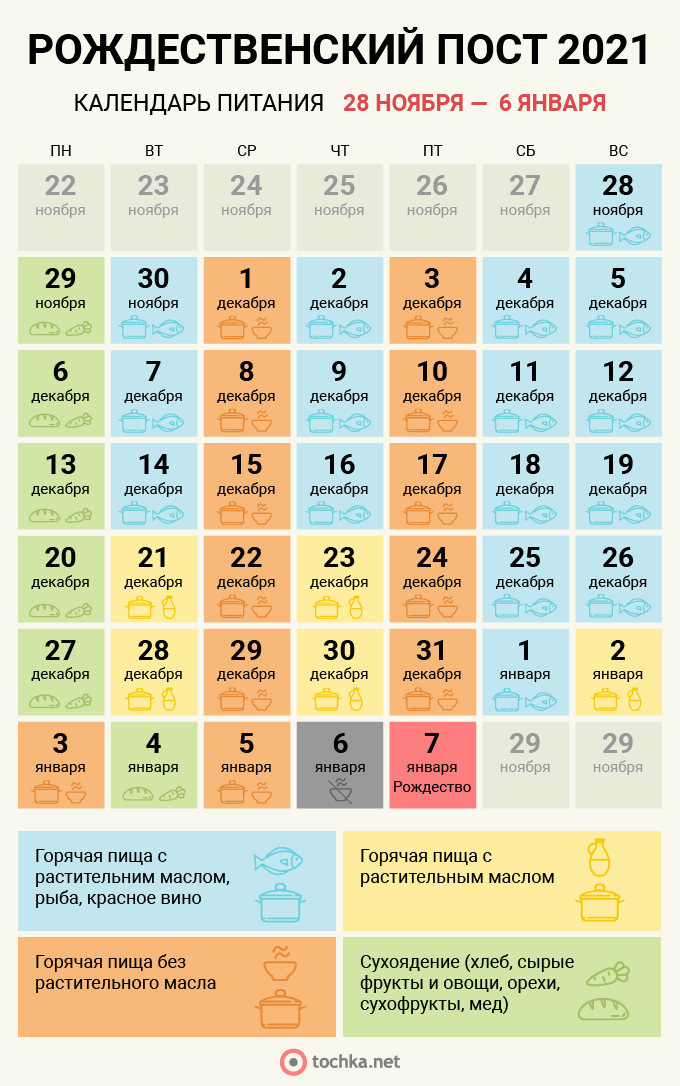 РОЖДЕСТВЕНСКИЙ ПОСТ 2021

КАЛЕНДАРЬ ПИТАНИЯ 28 НОЯБРЯ — 6 ЯНВАРЯ

| ПН | ВТ | СР | ЧТ | ПТ | СБ | ВС |
|---|---|---|---|---|---|---|
| 22 ноября | 23 ноября | 24 ноября | 25 ноября | 26 ноября | 27 ноября | 28 ноября |
| 29 ноября | 30 ноября | 1 декабря | 2 декабря | 3 декабря | 4 декабря | 5 декабря |
| 6 декабря | 7 декабря | 8 декабря | 9 декабря | 10 декабря | 11 декабря | 12 декабря |
| 13 декабря | 14 декабря | 15 декабря | 16 декабря | 17 декабря | 18 декабря | 19 декабря |
| 20 декабря | 21 декабря | 22 декабря | 23 декабря | 24 декабря | 25 декабря | 26 декабря |
| 27 декабря | 28 декабря | 29 декабря | 30 декабря | 31 декабря | 1 января | 2 января |
| 3 января | 4 января | 5 января | 6 января | 7 января Рождество | 29 ноября | 29 ноября |

Горячая пища с растительним маслом, рыба, красное вино

Горячая пища с растительным маслом

Горячая пища без растительного масла

Сухоядение (хлеб, сырые фрукты и овощи, орехи, сухофрукты, мед)

tochka.net